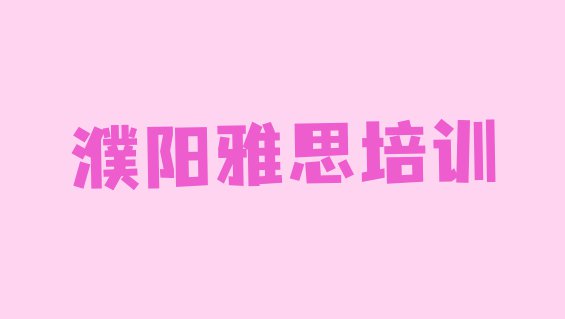 濮阳雅思培训